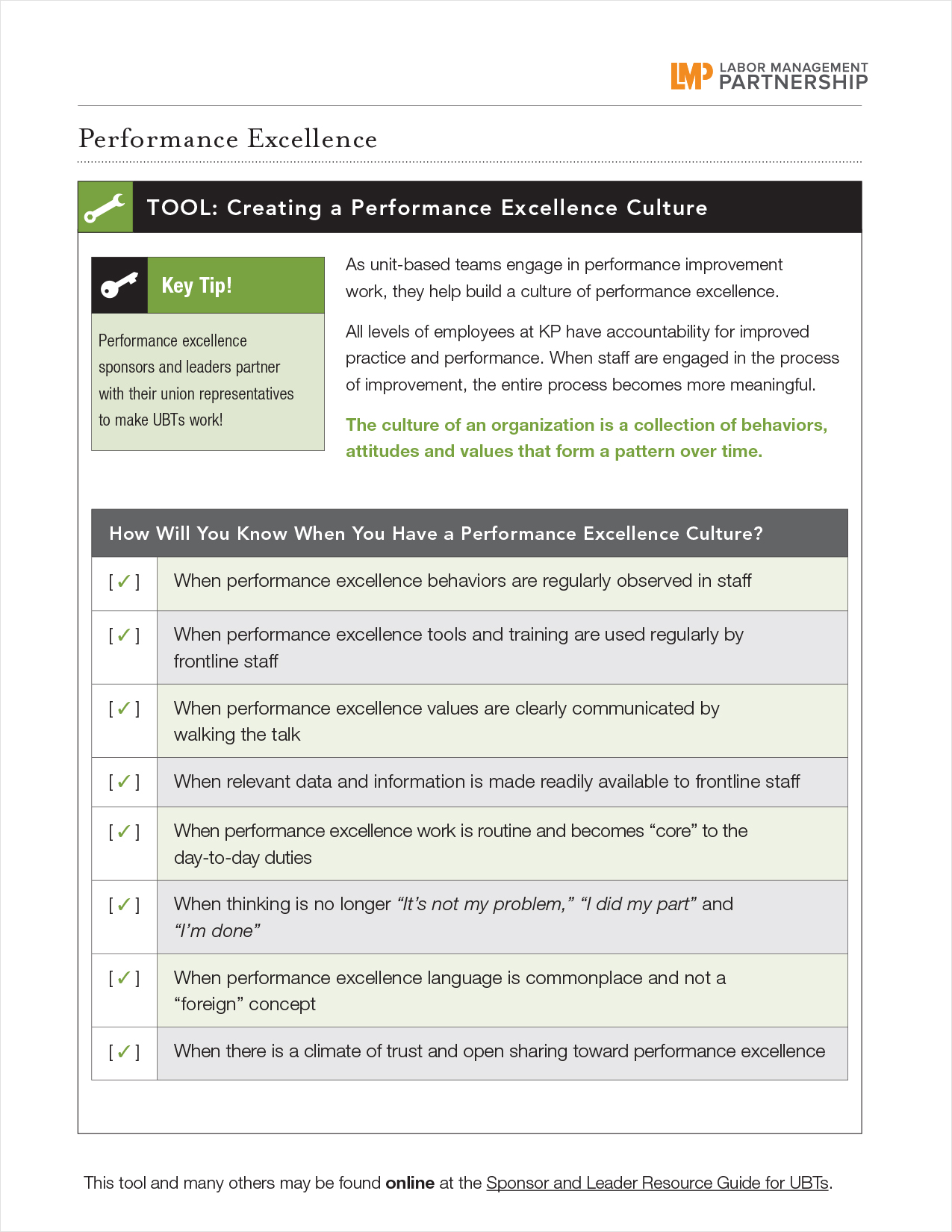 LMP LABOR MANAGEMENT PARTNERSHIP

Performance Excellence

TOOL: Creating a Performance Excellence Culture

Key Tip!

Performance excellence sponsors and leaders partner with their union representatives to make UBTs work!

As unit-based teams engage in performance improvement work, they help build a culture of performance excellence.

All levels of employees at KP have accountability for improved practice and performance. When staff are engaged in the process of improvement, the entire process becomes more meaningful.

The culture of an organization is a collection of behaviors, attitudes and values that form a pattern over time.

| How Will You Know When You Have a Performance Excellence Culture? | |
|---|---|
| [✓] | When performance excellence behaviors are regularly observed in staff |
| [✓] | When performance excellence tools and training are used regularly by frontline staff |
| [✓] | When performance excellence values are clearly communicated by walking the talk |
| [✓] | When relevant data and information is made readily available to frontline staff |
| [✓] | When performance excellence work is routine and becomes “core” to the day-to-day duties |
| [✓] | When thinking is no longer “It’s not my problem,” “I did my part” and “I’m done” |
| [✓] | When performance excellence language is commonplace and not a “foreign” concept |
| [✓] | When there is a climate of trust and open sharing toward performance excellence |

This tool and many others may be found online at the Sponsor and Leader Resource Guide for UBTs.